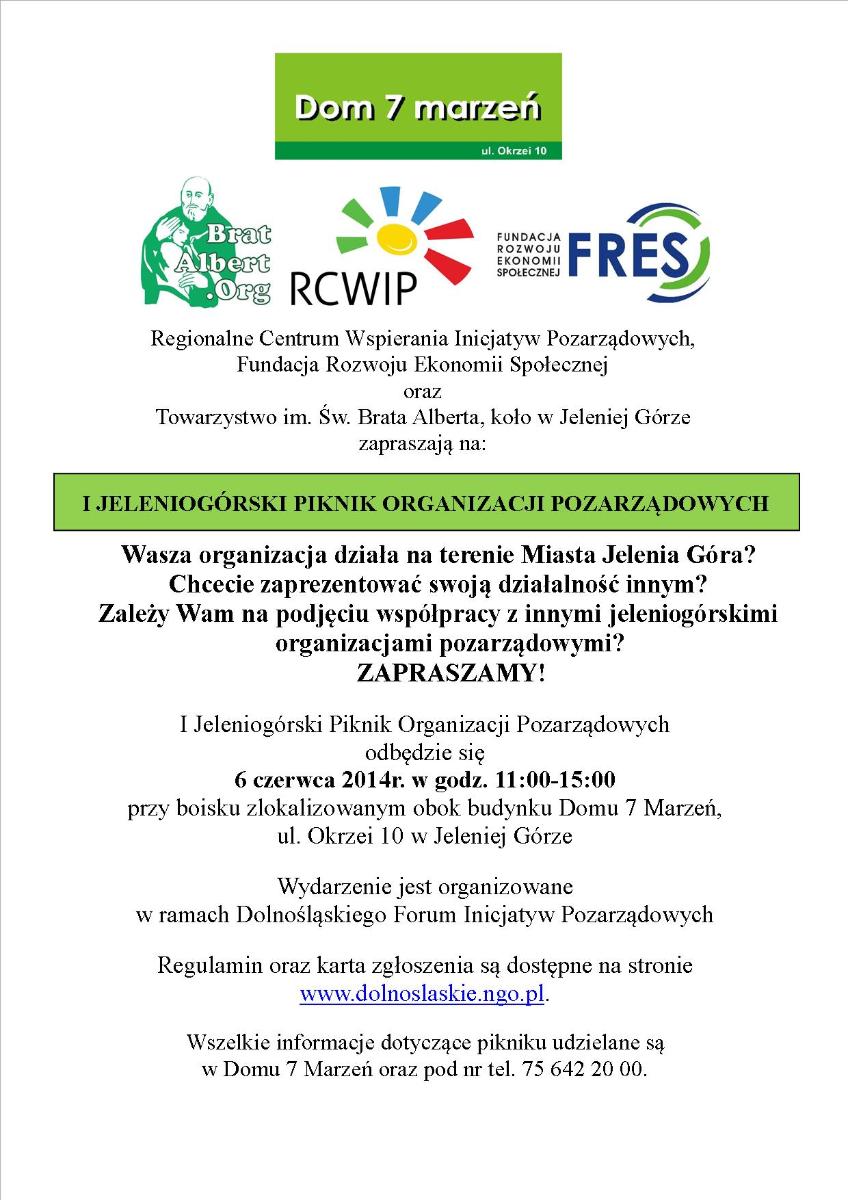 Dom 7 marzeń
ul. Okrzei 10

Brat Albert .Org

RCWIP

FUNDACJA ROZWOJU EKONOMII SPOŁECZNEJ FRES

Regionalne Centrum Wspierania Inicjatyw Pozarządowych,
Fundacja Rozwoju Ekonomii Społecznej
oraz
Towarzystwo im. Św. Brata Alberta, koło w Jeleniej Górze
zapraszają na:

I JELENIOGÓRSKI PIKNIK ORGANIZACJI POZARZĄDOWYCH

Wasza organizacja działa na terenie Miasta Jelenia Góra?
Chcecie zaprezentować swoją działalność innym?
Zależy Wam na podjęciu współpracy z innymi jeleniogórskimi organizacjami pozarządowymi?
ZAPRASZAMY!

I Jeleniogórski Piknik Organizacji Pozarządowych
odbędzie się
6 czerwca 2014r. w godz. 11:00-15:00
przy boisku zlokalizowanym obok budynku Domu 7 Marzeń,
ul. Okrzei 10 w Jeleniej Górze

Wydarzenie jest organizowane
w ramach Dolnośląskiego Forum Inicjatyw Pozarządowych

Regulamin oraz karta zgłoszenia są dostępne na stronie
www.dolnoslaskie.ngo.pl.

Wszelkie informacje dotyczące pikniku udzielane są
w Domu 7 Marzeń oraz pod nr tel. 75 642 20 00.